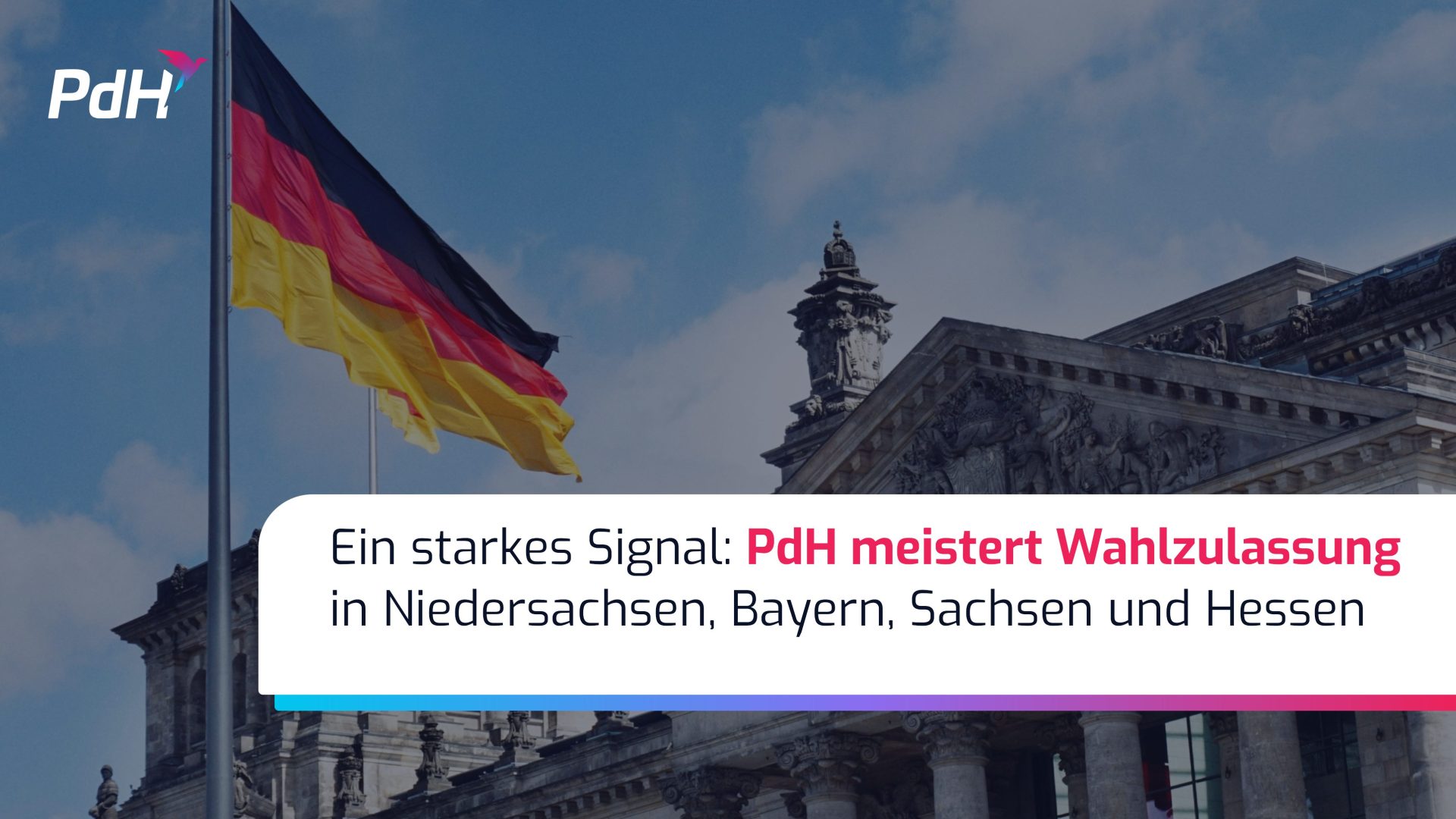 PdH

Ein starkes Signal: PdH meistert Wahlzulassung in Niedersachsen, Bayern, Sachsen und Hessen